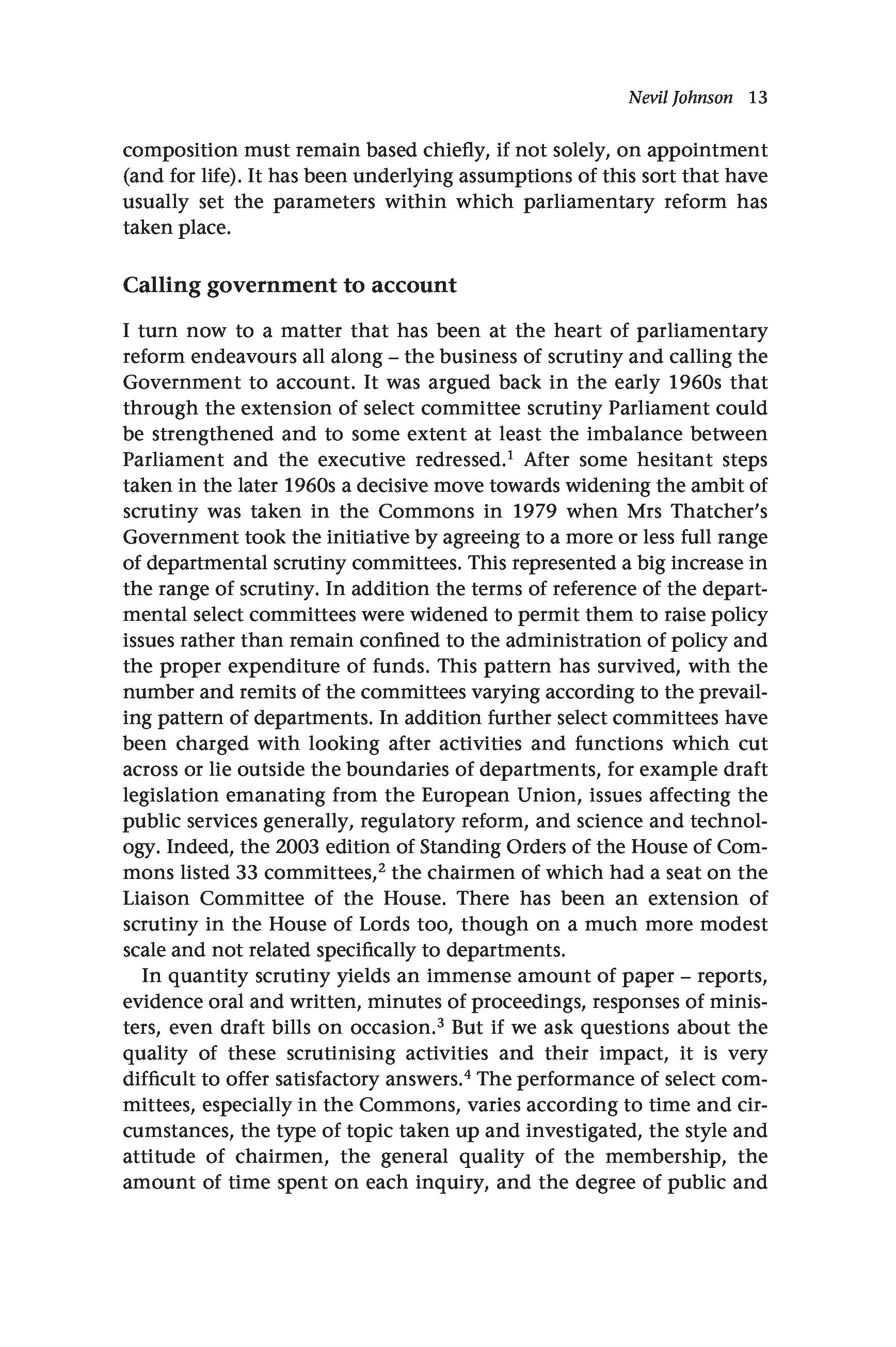 Nevil Johnson 13

composition must remain based chiefly, if not solely, on appointment (and for life). It has been underlying assumptions of this sort that have usually set the parameters within which parliamentary reform has taken place.

Calling government to account

I turn now to a matter that has been at the heart of parliamentary reform endeavours all along – the business of scrutiny and calling the Government to account. It was argued back in the early 1960s that through the extension of select committee scrutiny Parliament could be strengthened and to some extent at least the imbalance between Parliament and the executive redressed.$^1$ After some hesitant steps taken in the later 1960s a decisive move towards widening the ambit of scrutiny was taken in the Commons in 1979 when Mrs Thatcher's Government took the initiative by agreeing to a more or less full range of departmental scrutiny committees. This represented a big increase in the range of scrutiny. In addition the terms of reference of the departmental select committees were widened to permit them to raise policy issues rather than remain confined to the administration of policy and the proper expenditure of funds. This pattern has survived, with the number and remits of the committees varying according to the prevailing pattern of departments. In addition further select committees have been charged with looking after activities and functions which cut across or lie outside the boundaries of departments, for example draft legislation emanating from the European Union, issues affecting the public services generally, regulatory reform, and science and technology. Indeed, the 2003 edition of Standing Orders of the House of Commons listed 33 committees,$^2$ the chairmen of which had a seat on the Liaison Committee of the House. There has been an extension of scrutiny in the House of Lords too, though on a much more modest scale and not related specifically to departments.

In quantity scrutiny yields an immense amount of paper – reports, evidence oral and written, minutes of proceedings, responses of ministers, even draft bills on occasion.$^3$ But if we ask questions about the quality of these scrutinising activities and their impact, it is very difficult to offer satisfactory answers.$^4$ The performance of select committees, especially in the Commons, varies according to time and circumstances, the type of topic taken up and investigated, the style and attitude of chairmen, the general quality of the membership, the amount of time spent on each inquiry, and the degree of public and